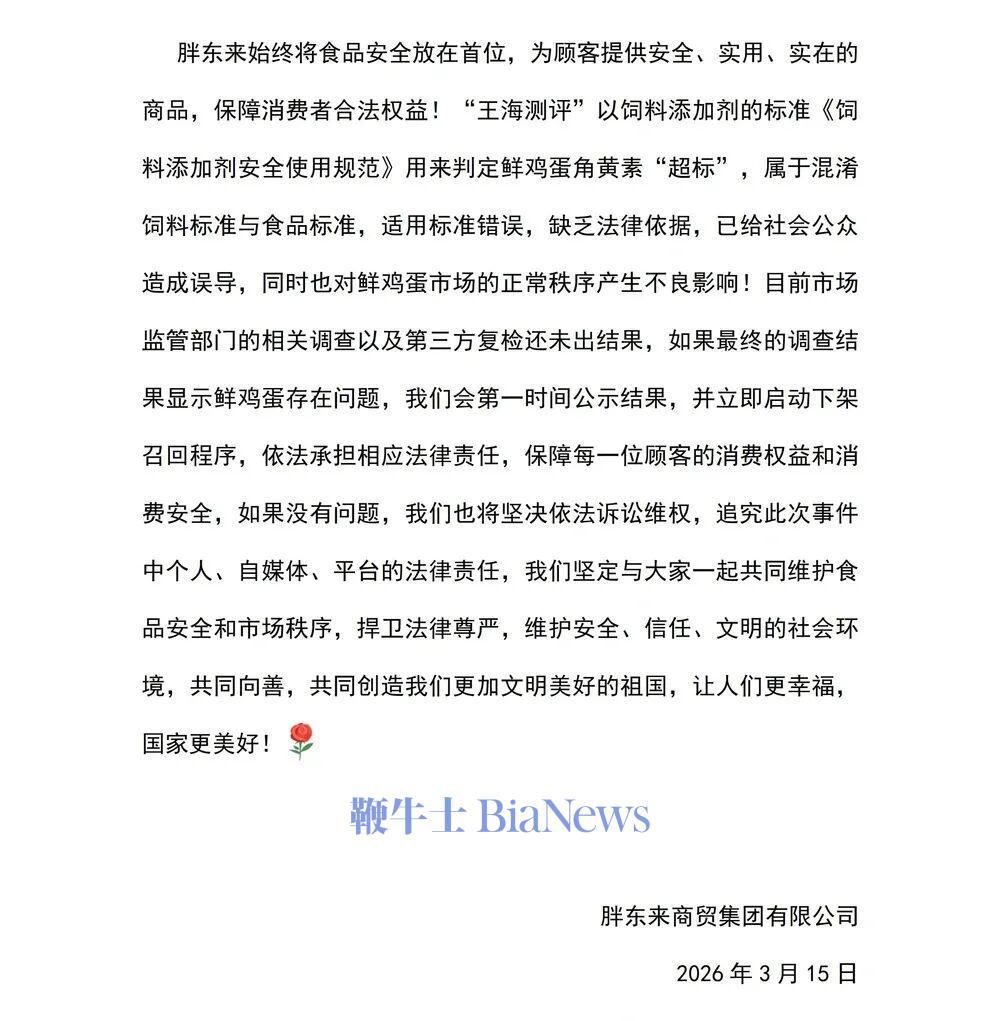 胖东来始终将食品安全放在首位，为顾客提供安全、实用、实在的商品，保障消费者合法权益！“王海测评”以饲料添加剂的标准《饲料添加剂安全使用规范》用来判定鲜鸡蛋角黄素“超标”，属于混淆饲料标准与食品标准，适用标准错误，缺乏法律依据，已给社会公众造成误导，同时也对鲜鸡蛋市场的正常秩序产生不良影响！目前市场监管部门的相关调查以及第三方复检还未出结果，如果最终的调查结果显示鲜鸡蛋存在问题，我们会第一时间公示结果，并立即启动下架召回程序，依法承担相应法律责任，保障每一位顾客的消费权益和消费安全，如果没有问题，我们也将坚决依法诉讼维权，追究此次事件中个人、自媒体、平台的法律责任，我们坚定与大家一起共同维护食品安全和市场秩序，捍卫法律尊严，维护安全、信任、文明的社会环境，共同向善，共同创造我们更加文明美好的祖国，让人们更幸福，国家更美好！🌹

鞭牛士 BiaNews

胖东来商贸集团有限公司

2026 年 3 月 15 日